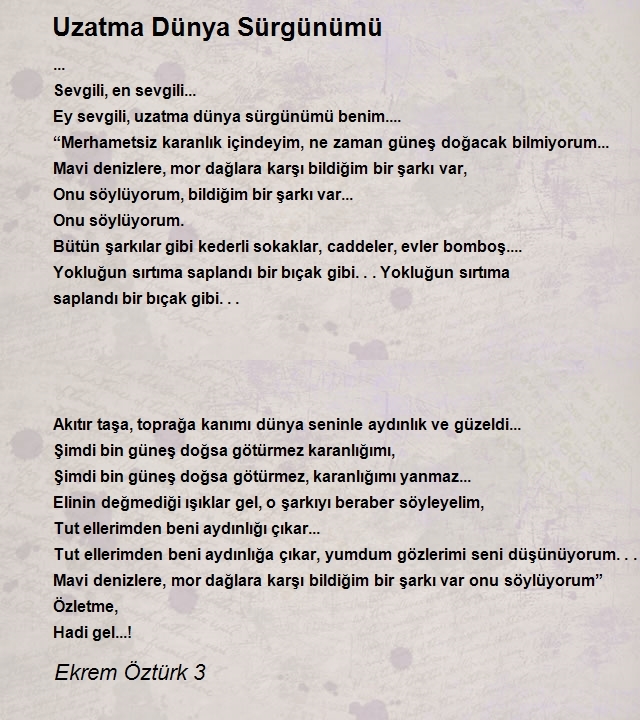 Uzatma Dünya Sürgünümü

...
Sevgili, en sevgili...
Ey sevgili, uzatma dünya sürgünümü benim....
“Merhametsiz karanlık içindeyim, ne zaman güneş doğacak bilmiyorum...
Mavi denizlere, mor dağlara karşı bildiğim bir şarkı var,
Onu söylüyorum, bildiğim bir şarkı var...
Onu söylüyorum.
Bütün şarkılar gibi kederli sokaklar, caddeler, evler bomboş....
Yokluğun sırtıma saplandı bir bıçak gibi. . . Yokluğun sırtıma saplandı bir bıçak gibi. . .

Akıtır taşa, toprağa kanımı dünya seninle aydınlık ve güzeldi...
Şimdi bin güneş doğsa götürmez karanlığımı,
Şimdi bin güneş doğsa götürmez, karanlığımı yanmaz...
Elinin değmediği ışıklar gel, o şarkıyı beraber söyleyelim,
Tut ellerimden beni aydınlığı çıkar...
Tut ellerimden beni aydınlığa çıkar, yumdum gözlerimi seni düşünüyorum. . .
Mavi denizlere, mor dağlara karşı bildiğim bir şarkı var onu söylüyorum”
Özletme,
Hadi gel...!

Ekrem Öztürk 3